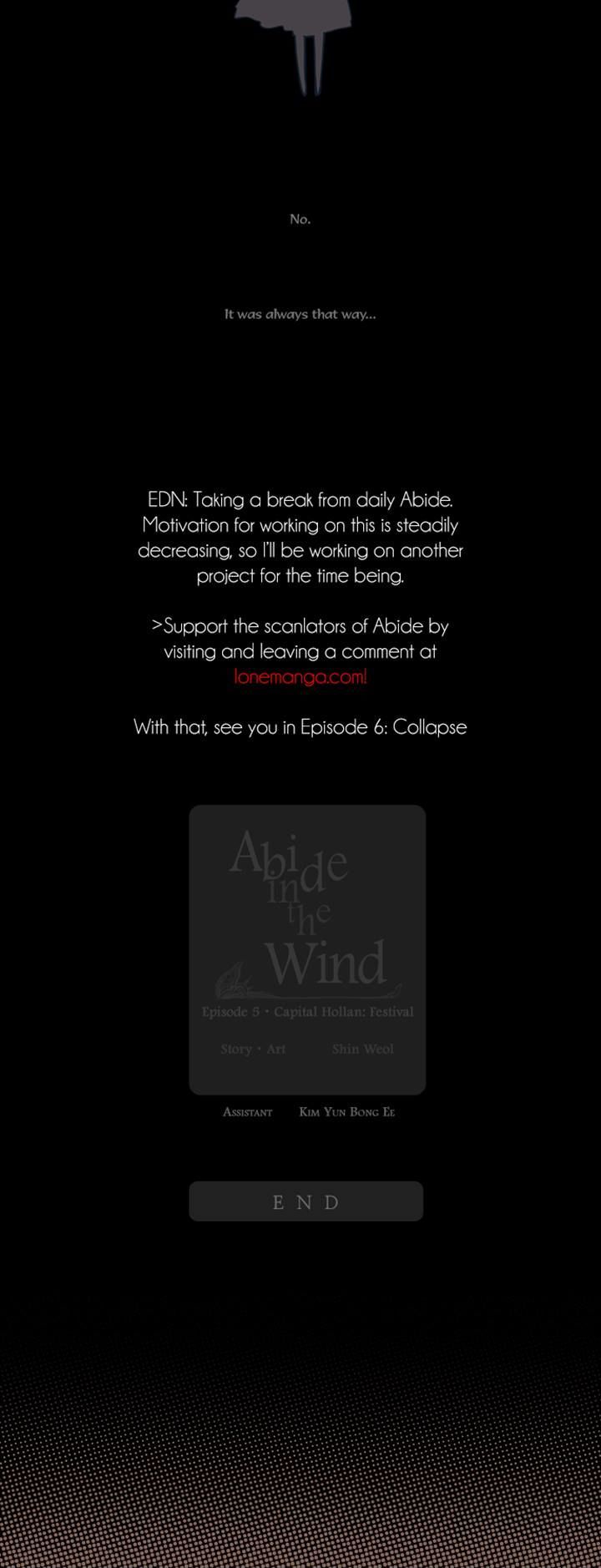 No.

It was always that way...

EDN: Taking a break from daily Abide. Motivation for working on this is steadily decreasing, so I'll be working on another project for the time being.

>Support the scanlators of Abide by visiting and leaving a comment at lonemanga.com!

With that, see you in Episode 6: Collapse

Abide in the Wind

Episode 5 • Capital Hollan: Festival

Story • Art
Shin Weol

Assistant
Kim Yun Bong Ee

END